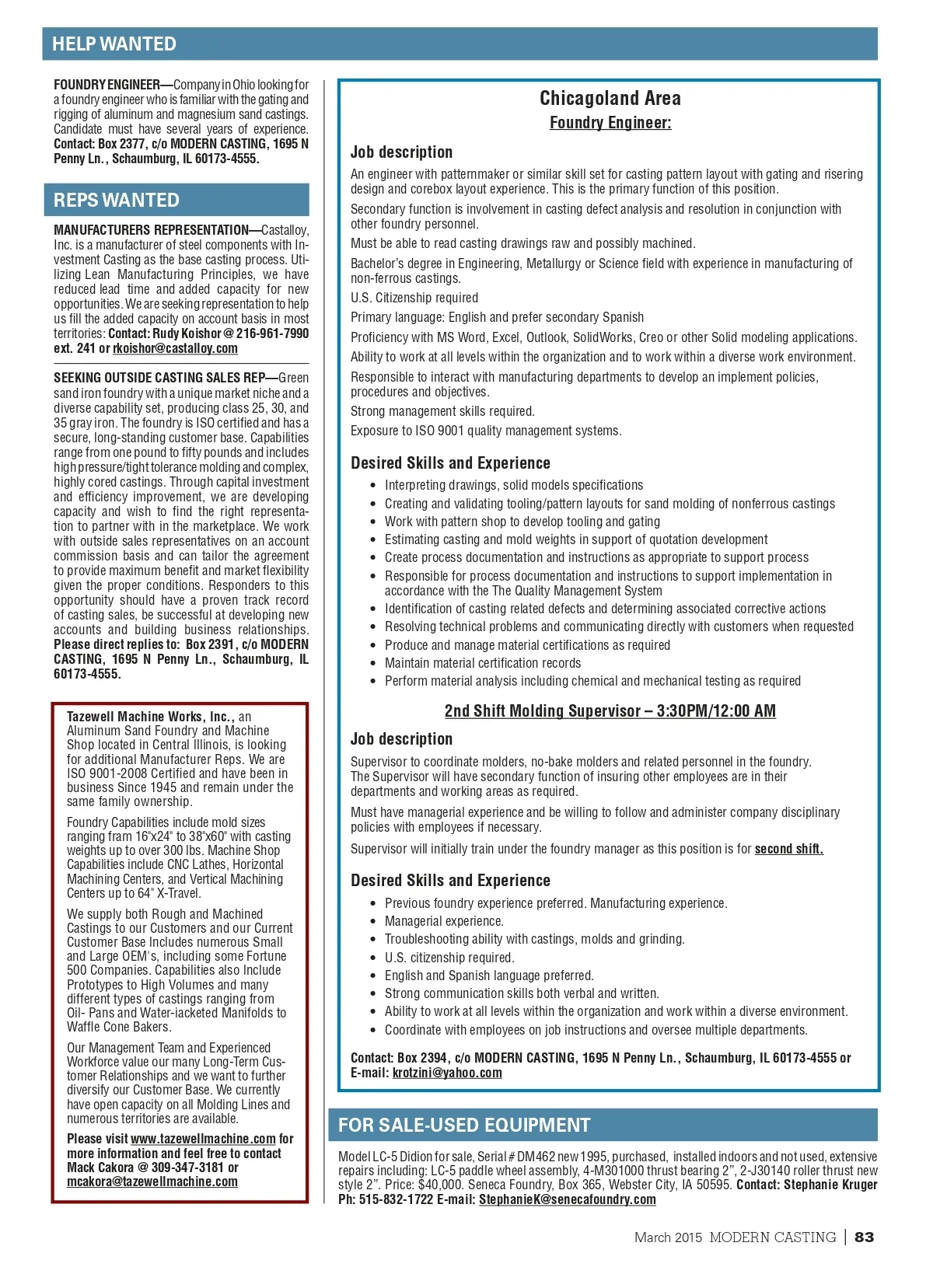 HELP WANTED

FOUNDRY ENGINEER—Company in Ohio looking for a foundry engineer who is familiar with the gating and rigging of aluminum and magnesium sand castings. Candidate must have several years of experience. Contact: Box 2377, c/o MODERN CASTING, 1695 N Penny Ln., Schaumburg, IL 60173-4555.

REPS WANTED

MANUFACTURERS REPRESENTATION—Castalloy, Inc. is a manufacturer of steel components with Investment Casting as the base casting process. Utilizing Lean Manufacturing Principles, we have reduced lead time and added capacity for new opportunities. We are seeking representation to help us fill the added capacity on account basis in most territories: Contact: Rudy Koishor @ 216-961-7990 ext. 241 or rkoishor@castalloy.com

SEEKING OUTSIDE CASTING SALES REP—Green sand iron foundry with a unique market niche and a diverse capability set, producing class 25, 30, and 35 gray iron. The foundry is ISO certified and has a secure, long-standing customer base. Capabilities range from one pound to fifty pounds and includes high pressure/tight tolerance molding and complex, highly cored castings. Through capital investment and efficiency improvement, we are developing capacity and wish to find the right representation to partner with in the marketplace. We work with outside sales representatives on an account commission basis and can tailor the agreement to provide maximum benefit and market flexibility given the proper conditions. Responders to this opportunity should have a proven track record of casting sales, be successful at developing new accounts and building business relationships. Please direct replies to: Box 2391, c/o MODERN CASTING, 1695 N Penny Ln., Schaumburg, IL 60173-4555.

Tazewell Machine Works, Inc., an Aluminum Sand Foundry and Machine Shop located in Central Illinois, is looking for additional Manufacturer Reps. We are ISO 9001-2008 Certified and have been in business Since 1945 and remain under the same family ownership.

Foundry Capabilities include mold sizes ranging fram 16"x24" to 38"x60" with casting weights up to over 300 lbs. Machine Shop Capabilities include CNC Lathes, Horizontal Machining Centers, and Vertical Machining Centers up to 64" X-Travel.

We supply both Rough and Machined Castings to our Customers and our Current Customer Base Includes numerous Small and Large OEM's, including some Fortune 500 Companies. Capabilities also Include Prototypes to High Volumes and many different types of castings ranging from Oil- Pans and Water-iacketed Manifolds to Waffle Cone Bakers.

Our Management Team and Experienced Workforce value our many Long-Term Customer Relationships and we want to further diversify our Customer Base. We currently have open capacity on all Molding Lines and numerous territories are available.

Please visit www.tazewellmachine.com for more information and feel free to contact Mack Cakora @ 309-347-3181 or mcakora@tazewellmachine.com

Chicagoland Area
Foundry Engineer:

Job description

An engineer with patternmaker or similar skill set for casting pattern layout with gating and risering design and corebox layout experience. This is the primary function of this position.

Secondary function is involvement in casting defect analysis and resolution in conjunction with other foundry personnel.

Must be able to read casting drawings raw and possibly machined.

Bachelor's degree in Engineering, Metallurgy or Science field with experience in manufacturing of non-ferrous castings.

U.S. Citizenship required

Primary language: English and prefer secondary Spanish

Proficiency with MS Word, Excel, Outlook, SolidWorks, Creo or other Solid modeling applications.

Ability to work at all levels within the organization and to work within a diverse work environment.

Responsible to interact with manufacturing departments to develop an implement policies, procedures and objectives.

Strong management skills required.

Exposure to ISO 9001 quality management systems.

Desired Skills and Experience

• Interpreting drawings, solid models specifications
• Creating and validating tooling/pattern layouts for sand molding of nonferrous castings
• Work with pattern shop to develop tooling and gating
• Estimating casting and mold weights in support of quotation development
• Create process documentation and instructions as appropriate to support process
• Responsible for process documentation and instructions to support implementation in accordance with the The Quality Management System
• Identification of casting related defects and determining associated corrective actions
• Resolving technical problems and communicating directly with customers when requested
• Produce and manage material certifications as required
• Maintain material certification records
• Perform material analysis including chemical and mechanical testing as required

2nd Shift Molding Supervisor – 3:30PM/12:00 AM

Job description

Supervisor to coordinate molders, no-bake molders and related personnel in the foundry. The Supervisor will have secondary function of insuring other employees are in their departments and working areas as required.

Must have managerial experience and be willing to follow and administer company disciplinary policies with employees if necessary.

Supervisor will initially train under the foundry manager as this position is for second shift.

Desired Skills and Experience

• Previous foundry experience preferred. Manufacturing experience.
• Managerial experience.
• Troubleshooting ability with castings, molds and grinding.
• U.S. citizenship required.
• English and Spanish language preferred.
• Strong communication skills both verbal and written.
• Ability to work at all levels within the organization and work within a diverse environment.
• Coordinate with employees on job instructions and oversee multiple departments.

Contact: Box 2394, c/o MODERN CASTING, 1695 N Penny Ln., Schaumburg, IL 60173-4555 or E-mail: krotzini@yahoo.com

FOR SALE-USED EQUIPMENT

Model LC-5 Didion for sale, Serial # DM462 new 1995, purchased, installed indoors and not used, extensive repairs including: LC-5 paddle wheel assembly, 4-M301000 thrust bearing 2", 2-J30140 roller thrust new style 2". Price: $40,000. Seneca Foundry, Box 365, Webster City, IA 50595. Contact: Stephanie Kruger Ph: 515-832-1722 E-mail: StephanieK@senecafoundry.com

March 2015 MODERN CASTING | 83